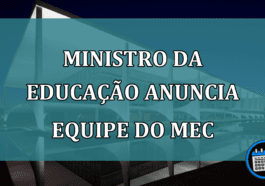 MINISTRO DA EDUCAÇÃO ANUNCIA EQUIPE DO MEC